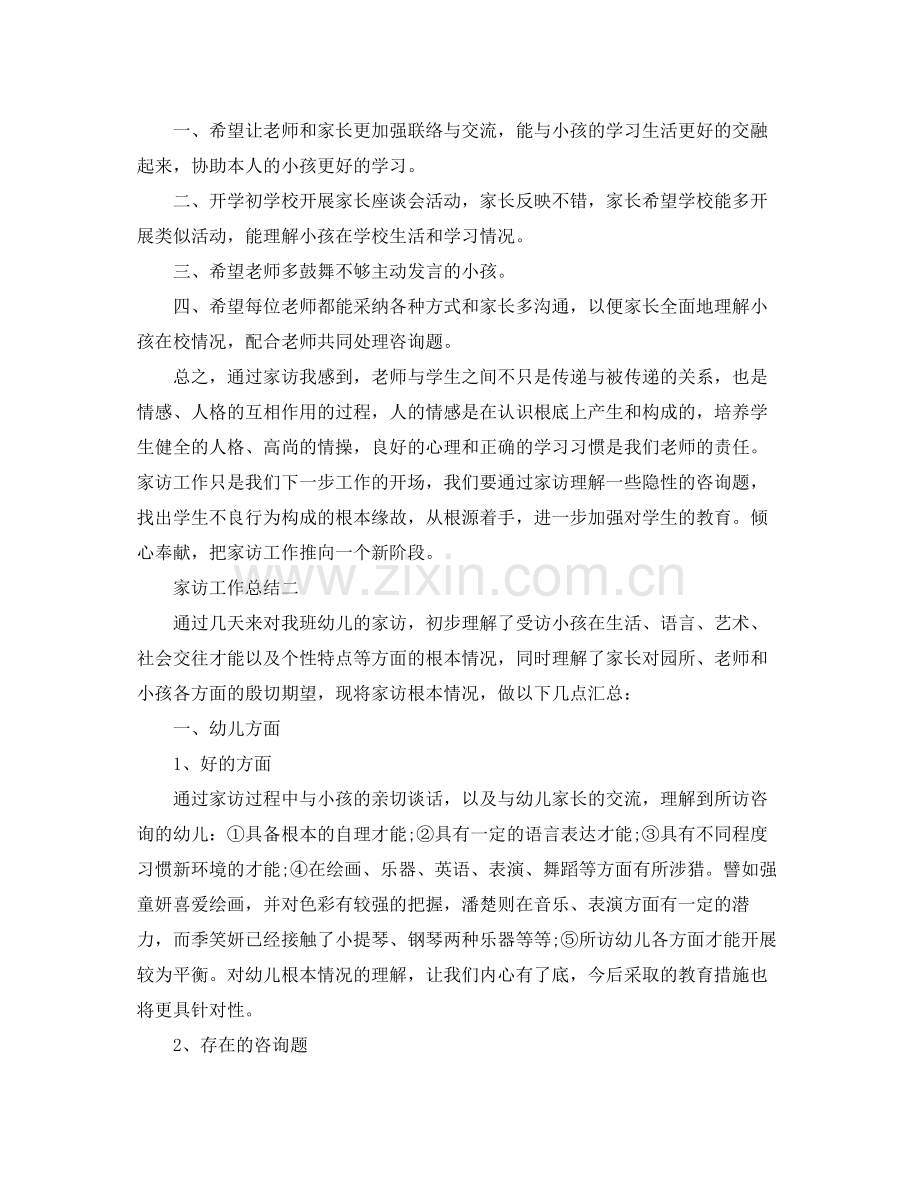 一、希望让老师和家长更加强联络与交流，能与小孩的学习生活更好的交融起来，协助本人的小孩更好的学习。

二、开学初学校开展家长座谈会活动，家长反映不错，家长希望学校能多开展类似活动，能理解小孩在学校生活和学习情况。

三、希望老师多鼓舞不够主动发言的小孩。

四、希望每位老师都能采纳各种方式和家长多沟通，以便家长全面地理解小孩在校情况，配合老师共同处理咨询题。

总之，通过家访我感到，老师与学生之间不只是传递与被传递的关系，也是情感、人格的互相作用的过程，人的情感是在认识根底上产生和构成的，培养学生健全的人格、高尚的情操，良好的心理和正确的学习习惯是我们老师的责任。家访工作只是我们下一步工作的开场，我们要通过家访理解一些隐性的咨询题，找出学生不良行为构成的根本缘故，从根源着手，进一步加强对学生的教育。倾心奉献，把家访工作推向一个新阶段。

家访工作总结二

通过几天来对我班幼儿的家访，初步理解了受访小孩在生活、语言、艺术、社会交往才能以及个性特点等方面的根本情况，同时理解了家长对园所、老师和小孩各方面的殷切期望，现将家访根本情况，做以下几点汇总：

一、幼儿方面

1、好的方面

通过家访过程中与小孩的亲切谈话，以及与幼儿家长的交流，理解到所访咨询的幼儿：①具备根本的自理才能;②具有一定的语言表达才能;③具有不同程度习惯新环境的才能;④在绘画、乐器、英语、表演、舞蹈等方面有所涉猎。譬如强童妍喜爱绘画，并对色彩有较强的把握，潘楚则在音乐、表演方面有一定的潜力，而季笑妍已经接触了小提琴、钢琴两种乐器等等;⑤所访幼儿各方面才能开展较为平衡。对幼儿根本情况的理解，让我们内心有了底，今后采取的教育措施也将更具针对性。

2、存在的咨询题

www.zixin.com.cn